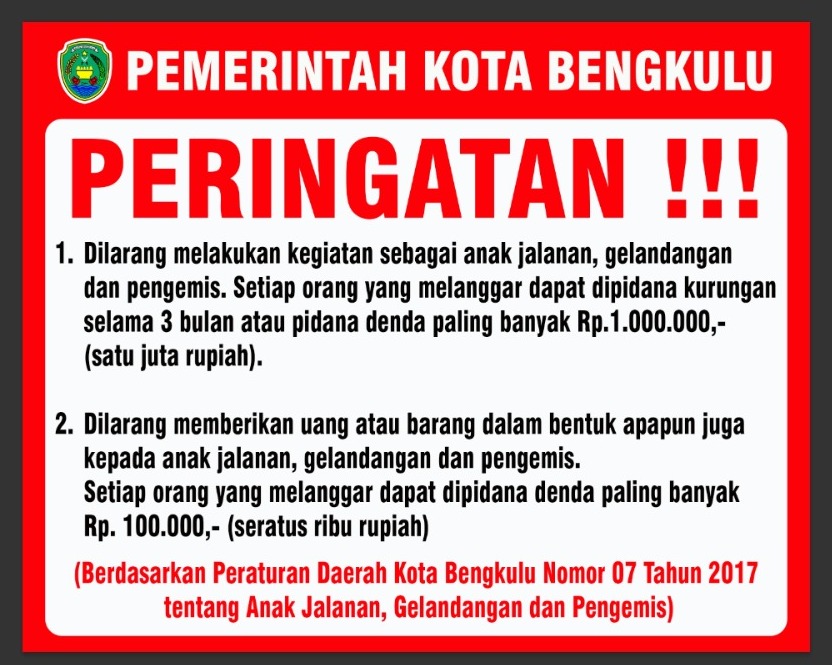 PEMERINTAH KOTA BENGKULU

PERINGATAN !!!

1. Dilarang melakukan kegiatan sebagai anak jalanan, gelandangan dan pengemis. Setiap orang yang melanggar dapat dipidana kurungan selama 3 bulan atau pidana denda paling banyak Rp.1.000.000,- (satu juta rupiah).

2. Dilarang memberikan uang atau barang dalam bentuk apapun juga kepada anak jalanan, gelandangan dan pengemis.
Setiap orang yang melanggar dapat dipidana denda paling banyak Rp. 100.000,- (seratus ribu rupiah)

(Berdasarkan Peraturan Daerah Kota Bengkulu Nomor 07 Tahun 2017 tentang Anak Jalanan, Gelandangan dan Pengemis)